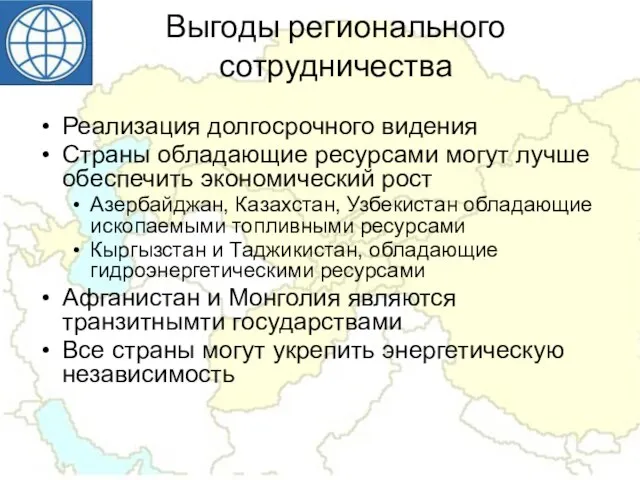 Выгоды регионального сотрудничества

• Реализация долгосрочного видения
• Страны обладающие ресурсами могут лучше обеспечить экономический рост
  • Азербайджан, Казахстан, Узбекистан обладающие ископаемыми топливными ресурсами
  • Кыргызстан и Таджикистан, обладающие гидроэнергетическими ресурсами
• Афганистан и Монголия являются транзитнымти государствами
• Все страны могут укрепить энергетическую независимость